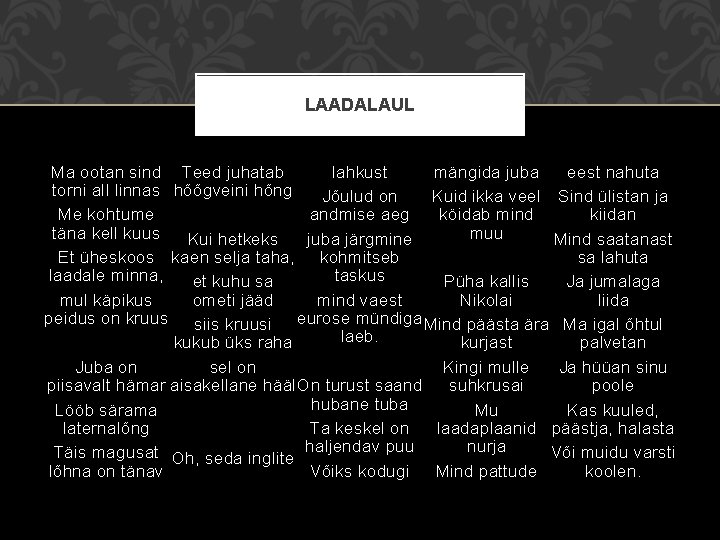 LAADALAUL

Ma ootan sind torni all linnas
Me kohtume täna kell kuus
Et üheskoos laadale minna,
mul käpikus peidus on kruus

Juba on piisavalt hämar
Lööb särama laternalõng
Täis magusat lõhna on tänav

Teed juhatab hõõgveini hõng

Kui hetkeks kaen selja taha,
et kuhu sa ometi jääd
siis kruusi kukub üks raha

sel on aisakellane hääl

Oh, seda inglite

lahkust
Jõulud on andmise aeg
juba järgmine kohmitseb taskus
mind vaest eurose mündiga laeb.

On turust saand hubane tuba
Ta keskel on haljendav puu
Võiks kodugi

mängida juba
Kuid ikka veel köidab mind muu

Püha kallis Nikolai
Mind päästa ära kurjast
Kingi mulle suhkrusai
Mu laadaplaanid nurja
Mind pattude

eest nahuta
Sind ülistan ja kiidan
Mind saatanast sa lahuta
Ja jumalaga liida
Ma igal õhtul palvetan
Ja hüüan sinu poole
Kas kuuled, päästja, halasta
Või muidu varsti koolen.